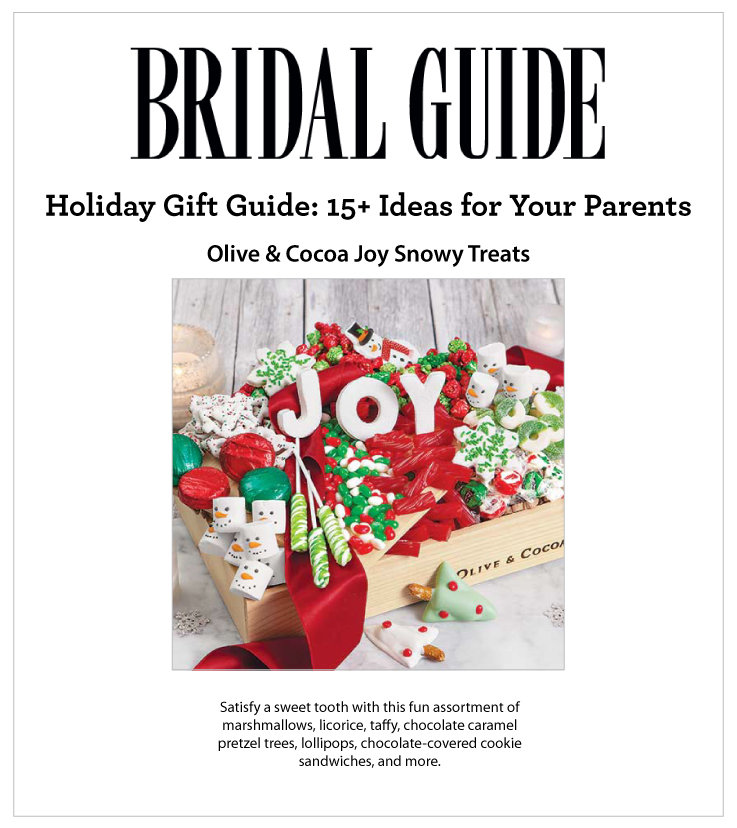 BRIDAL GUIDE

Holiday Gift Guide: 15+ Ideas for Your Parents

Olive & Cocoa Joy Snowy Treats

JOY

OLIVE & COCOA

Satisfy a sweet tooth with this fun assortment of marshmallows, licorice, taffy, chocolate caramel pretzel trees, lollipops, chocolate-covered cookie sandwiches, and more.